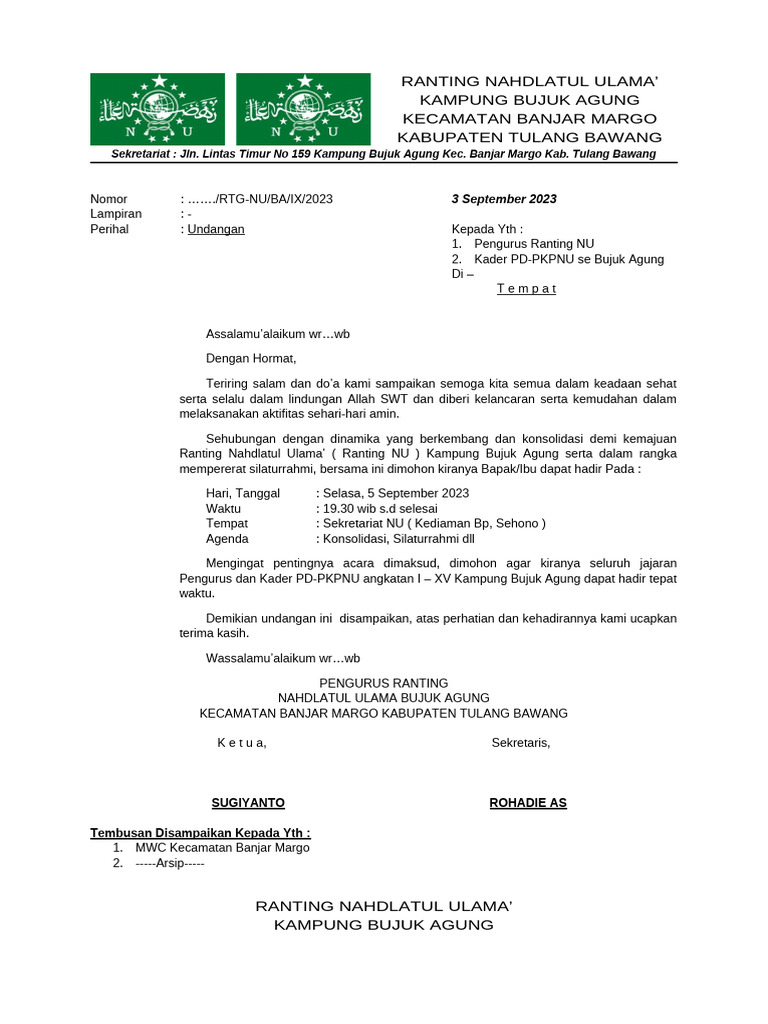 N U

N U

RANTING NAHDLATUL ULAMA'
KAMPUNG BUJUK AGUNG
KECAMATAN BANJAR MARGO
KABUPATEN TULANG BAWANG

Sekretariat : Jln. Lintas Timur No 159 Kampung Bujuk Agung Kec. Banjar Margo Kab. Tulang Bawang

Nomor : ……./RTG-NU/BA/IX/2023
Lampiran : -
Perihal : Undangan

3 September 2023

Kepada Yth :
1. Pengurus Ranting NU
2. Kader PD-PKPNU se Bujuk Agung
Di –
T e m p a t

Assalamu'alaikum wr…wb

Dengan Hormat,

Teriring salam dan do'a kami sampaikan semoga kita semua dalam keadaan sehat serta selalu dalam lindungan Allah SWT dan diberi kelancaran serta kemudahan dalam melaksanakan aktifitas sehari-hari amin.

Sehubungan dengan dinamika yang berkembang dan konsolidasi demi kemajuan Ranting Nahdlatul Ulama' ( Ranting NU ) Kampung Bujuk Agung serta dalam rangka mempererat silaturrahmi, bersama ini dimohon kiranya Bapak/Ibu dapat hadir Pada :

Hari, Tanggal : Selasa, 5 September 2023
Waktu : 19.30 wib s.d selesai
Tempat : Sekretariat NU ( Kediaman Bp, Sehono )
Agenda : Konsolidasi, Silaturrahmi dll

Mengingat pentingnya acara dimaksud, dimohon agar kiranya seluruh jajaran Pengurus dan Kader PD-PKPNU angkatan I – XV Kampung Bujuk Agung dapat hadir tepat waktu.

Demikian undangan ini disampaikan, atas perhatian dan kehadirannya kami ucapkan terima kasih.

Wassalamu'alaikum wr…wb

PENGURUS RANTING
NAHDLATUL ULAMA BUJUK AGUNG
KECAMATAN BANJAR MARGO KABUPATEN TULANG BAWANG

K e t u a,

Sekretaris,

SUGIYANTO

ROHADIE AS

Tembusan Disampaikan Kepada Yth :
1. MWC Kecamatan Banjar Margo
2. -----Arsip-----

RANTING NAHDLATUL ULAMA'
KAMPUNG BUJUK AGUNG